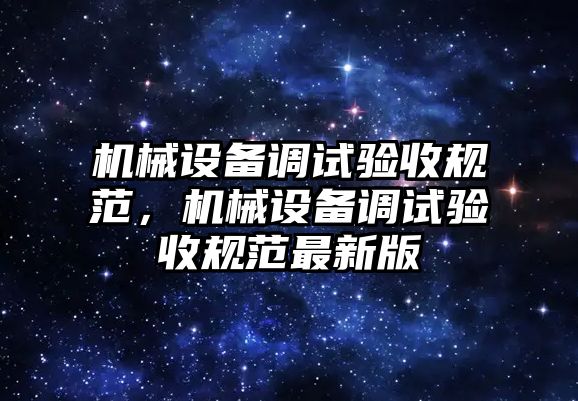 机械设备调试验收规范，机械设备调试验收规范最新版